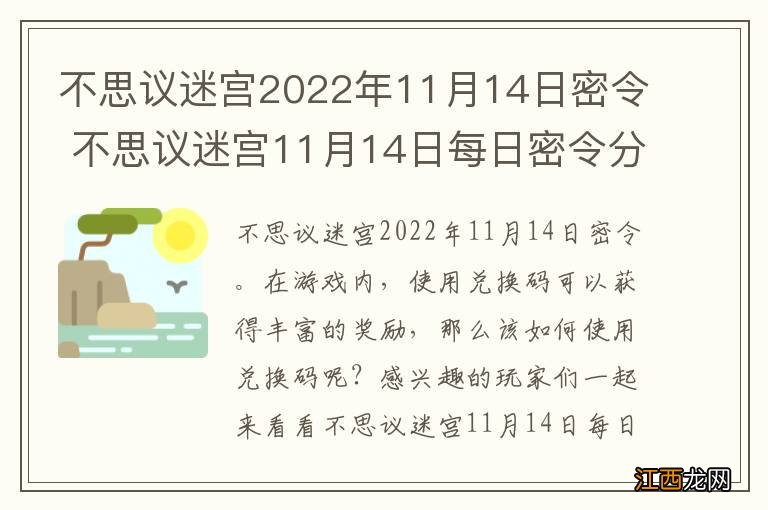 不思议迷宫2022年11月14日密令 不思议迷宫11月14日每日密令分

不思议迷宫2022年11月14日密令。在游戏内，使用兑换码可以获得丰富的奖励，那么该如何使用兑换码呢？感兴趣的玩家们一起来看看不思议迷宫11月14日每日

江西龙网